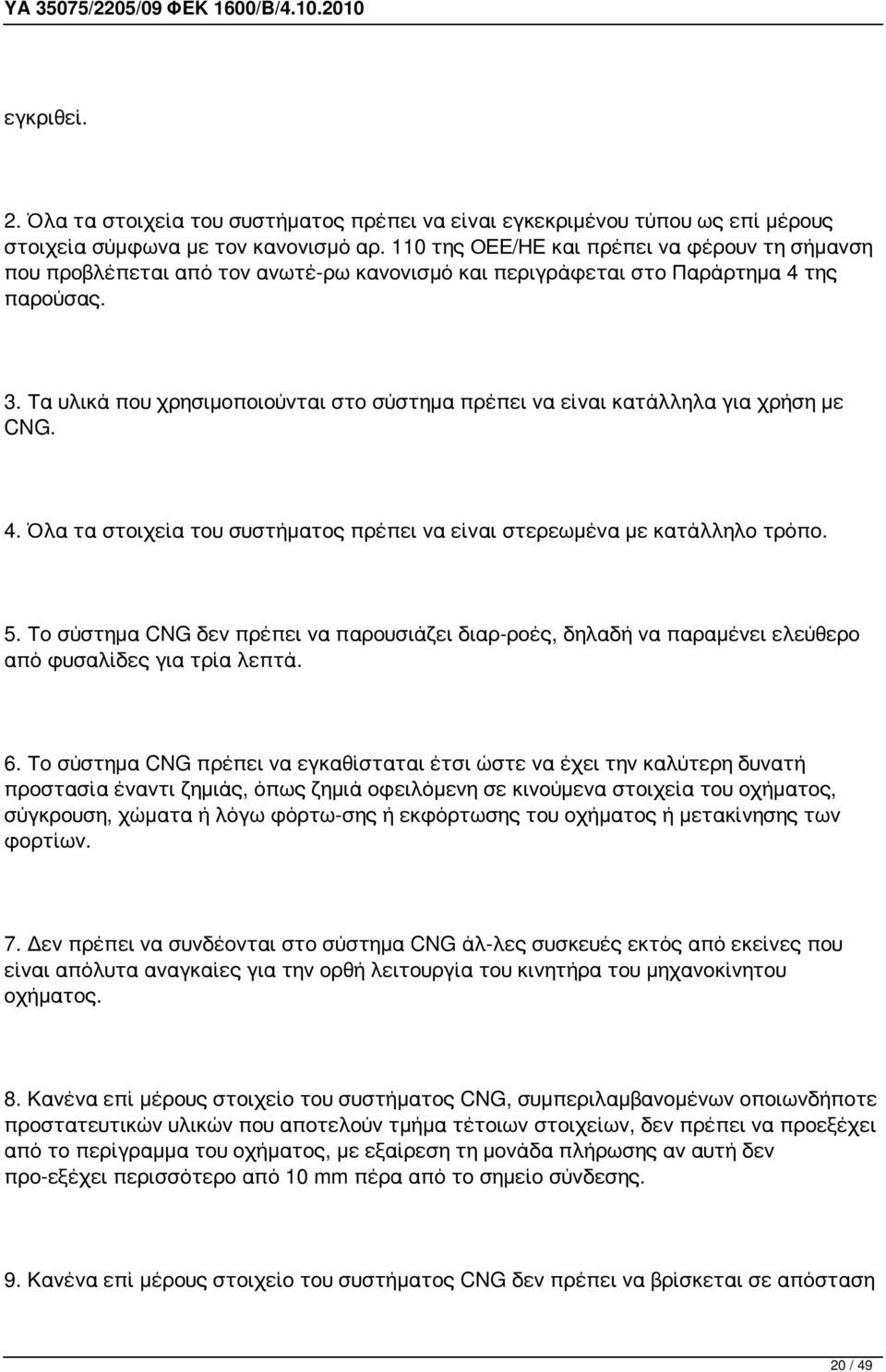 ΥΑ 35075/2205/09 ΦΕΚ 1600/Β/4.10.2010

εγκριθεί.

2. Όλα τα στοιχεία του συστήματος πρέπει να είναι εγκεκριμένου τύπου ως επί μέρους στοιχεία σύμφωνα με τον κανονισμό αρ. 110 της ΟΕΕ/ΗΕ και πρέπει να φέρουν τη σήμανση που προβλέπεται από τον ανωτέ-ρω κανονισμό και περιγράφεται στο Παράρτημα 4 της παρούσας.

3. Τα υλικά που χρησιμοποιούνται στο σύστημα πρέπει να είναι κατάλληλα για χρήση με CNG.

4. Όλα τα στοιχεία του συστήματος πρέπει να είναι στερεωμένα με κατάλληλο τρόπο.

5. Το σύστημα CNG δεν πρέπει να παρουσιάζει διαρ-ροές, δηλαδή να παραμένει ελεύθερο από φυσαλίδες για τρία λεπτά.

6. Το σύστημα CNG πρέπει να εγκαθίσταται έτσι ώστε να έχει την καλύτερη δυνατή προστασία έναντι ζημιάς, όπως ζημιά οφειλόμενη σε κινούμενα στοιχεία του οχήματος, σύγκρουση, χώματα ή λόγω φόρτω-σης ή εκφόρτωσης του οχήματος ή μετακίνησης των φορτίων.

7. Δεν πρέπει να συνδέονται στο σύστημα CNG άλ-λες συσκευές εκτός από εκείνες που είναι απόλυτα αναγκαίες για την ορθή λειτουργία του κινητήρα του μηχανοκίνητου οχήματος.

8. Κανένα επί μέρους στοιχείο του συστήματος CNG, συμπεριλαμβανομένων οποιωνδήποτε προστατευτικών υλικών που αποτελούν τμήμα τέτοιων στοιχείων, δεν πρέπει να προεξέχει από το περίγραμμα του οχήματος, με εξαίρεση τη μονάδα πλήρωσης αν αυτή δεν προ-εξέχει περισσότερο από 10 mm πέρα από το σημείο σύνδεσης.

9. Κανένα επί μέρους στοιχείο του συστήματος CNG δεν πρέπει να βρίσκεται σε απόσταση

20 / 49